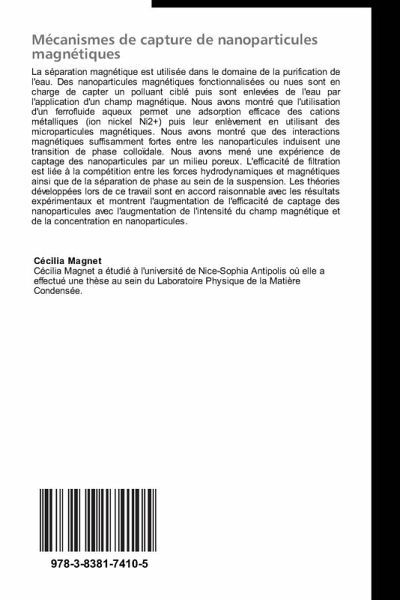 Mécanismes de capture de nanoparticules magnétiques

La séparation magnétique est utilisée dans le domaine de la purification de l'eau. Des nanoparticules magnétiques fonctionnalisées ou nues sont en charge de capter un polluant ciblé puis sont enlevées de l'eau par l'application d'un champ magnétique. Nous avons montré que l'utilisation d'un ferrofluide aqueux permet une adsorption efficace des cations métalliques (ion nickel Ni2+) puis leur enlèvement en utilisant des microparticules magnétiques. Nous avons montré que des interactions magnétiques suffisamment fortes entre les nanoparticules induisent une transition de phase colloïdale. Nous avons mené une expérience de captage des nanoparticules par un milieu poreux. L'efficacité de filtration est liée à la compétition entre les forces hydrodynamiques et magnétiques ainsi que de la séparation de phase au sein de la suspension. Les théories développées lors de ce travail sont en accord raisonnable avec les résultats expérimentaux et montrent l'augmentation de l'efficacité de captage des nanoparticules avec l'augmentation de l'intensité du champ magnétique et de la concentration en nanoparticules.

Cécilia Magnet
Cécilia Magnet a étudié à l'université de Nice-Sophia Antipolis où elle a effectué une thèse au sein du Laboratoire Physique de la Matière Condensée.

978-3-8381-7410-5